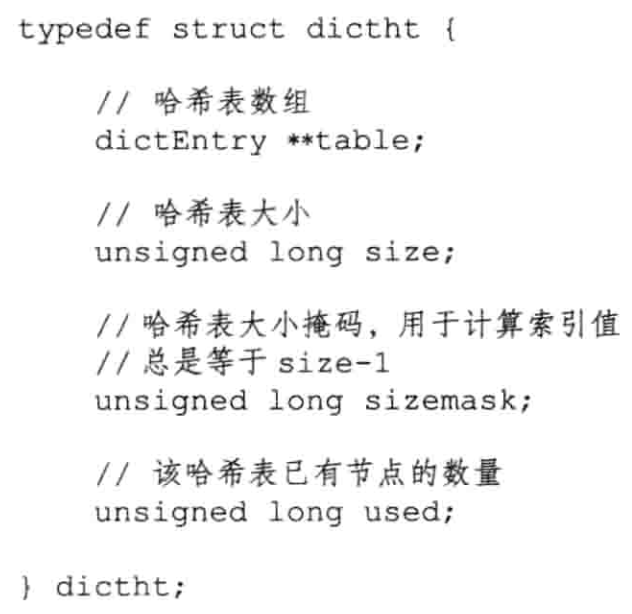 typedef struct dictht {

    // 哈希表数组
    dictEntry **table;

    // 哈希表大小
    unsigned long size;

    //哈希表大小掩码，用于计算索引值
    //总是等于size-1
    unsigned long sizemask;

    // 该哈希表已有节点的数量
    unsigned long used;

} dictht;